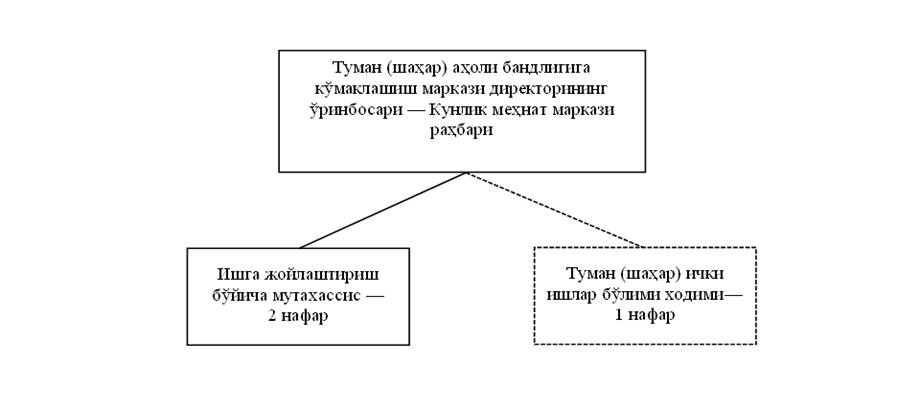 Туман (шаҳар) аҳоли бандлигига кўмаклашиш маркази директорининг ўринбосари — Кунлик меҳнат маркази раҳбари

Ишга жойлаштириш бўйича мутахассис — 2 нафар

Туман (шаҳар) ички ишлар бўлими ходими— 1 нафар